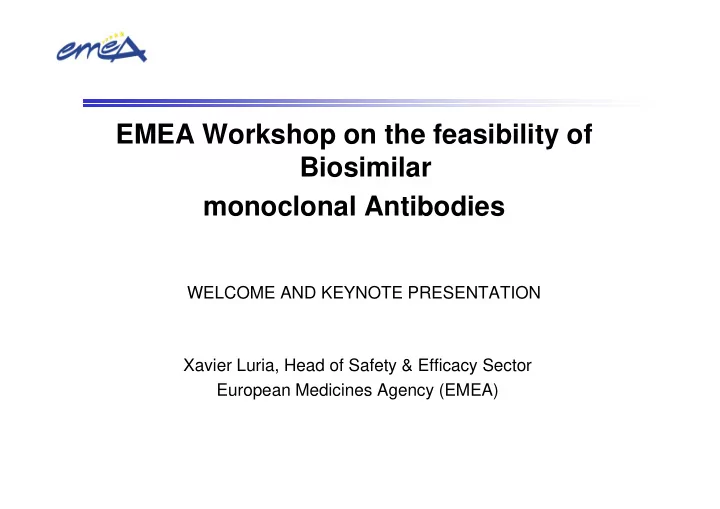 emea

EMEA Workshop on the feasibility of Biosimilar monoclonal Antibodies

WELCOME AND KEYNOTE PRESENTATION

Xavier Luria, Head of Safety & Efficacy Sector
European Medicines Agency (EMEA)